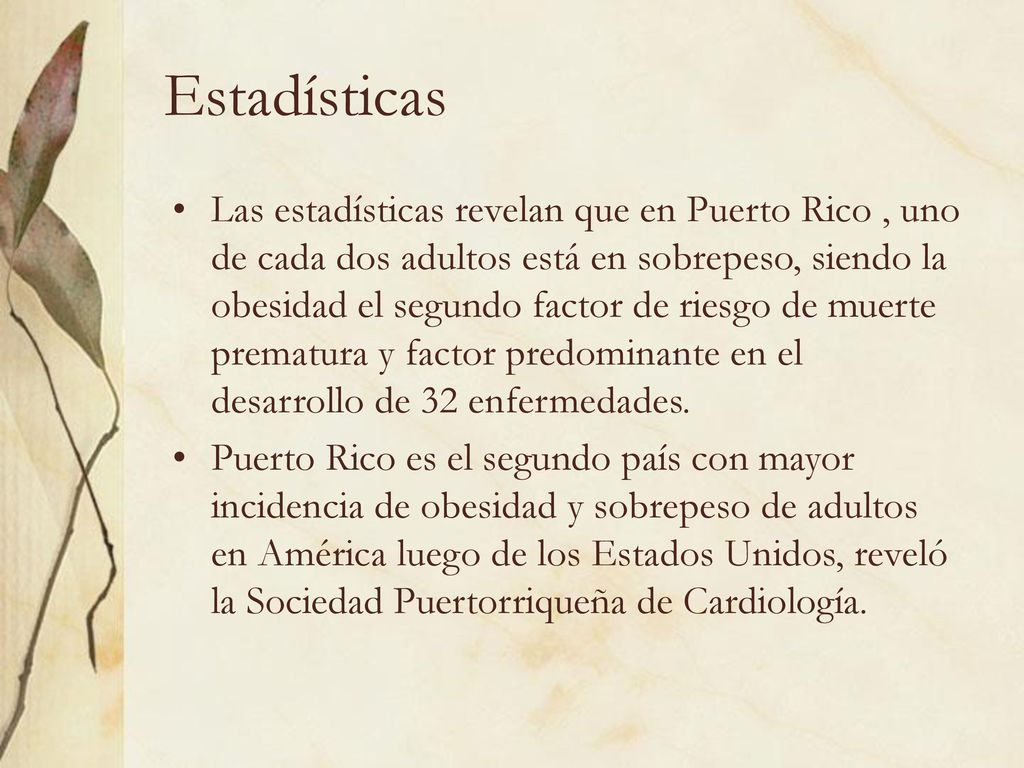 Estadísticas

• Las estadísticas revelan que en Puerto Rico , uno de cada dos adultos está en sobrepeso, siendo la obesidad el segundo factor de riesgo de muerte prematura y factor predominante en el desarrollo de 32 enfermedades.

• Puerto Rico es el segundo país con mayor incidencia de obesidad y sobrepeso de adultos en América luego de los Estados Unidos, reveló la Sociedad Puertorriqueña de Cardiología.